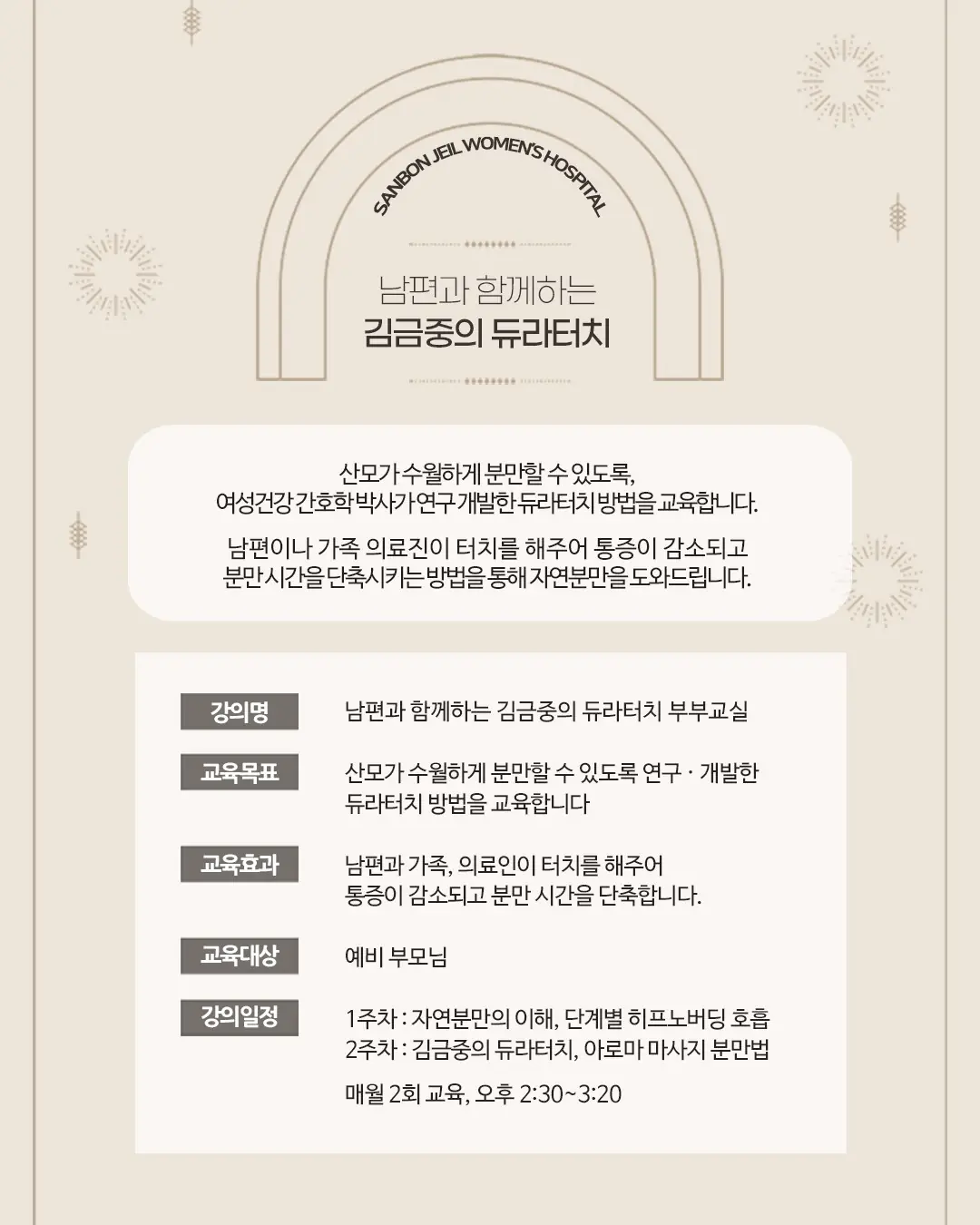 SANBON JEIL WOMEN'S HOSPITAL

남편과 함께하는
김금중의 듀라터치

산모가 수월하게 분만할 수 있도록, 여성건강 간호학 박사가 연구 개발한 듀라터치 방법을 교육합니다.

남편이나 가족 의료진이 터치를 해주어 통증이 감소되고 분만시간을 단축시키는 방법을 통해 자연분만을 도와드립니다.

강의명
남편과 함께하는 김금중의 듀라터치 부부교실

교육목표
산모가 수월하게 분만할 수 있도록 연구 · 개발한 듀라터치 방법을 교육합니다

교육효과
남편과 가족, 의료인이 터치를 해주어 통증이 감소되고 분만 시간을 단축합니다.

교육대상
예비 부모님

강의일정
1주차 : 자연분만의 이해, 단계별 히프노버딩 호흡
2주차 : 김금중의 듀라터치, 아로마 마사지 분만법
매월 2회 교육, 오후 2:30~3:20